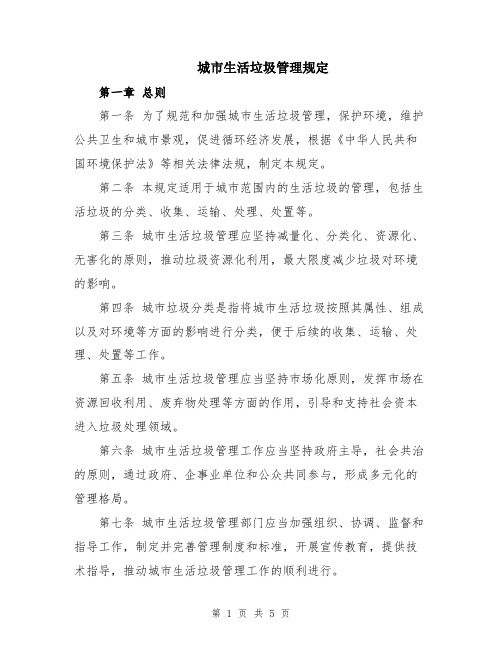 城市生活垃圾管理规定

第一章 总则

第一条 为了规范和加强城市生活垃圾管理，保护环境，维护公共卫生和城市景观，促进循环经济发展，根据《中华人民共和国环境保护法》等相关法律法规，制定本规定。

第二条 本规定适用于城市范围内的生活垃圾的管理，包括生活垃圾的分类、收集、运输、处理、处置等。

第三条 城市生活垃圾管理应坚持减量化、分类化、资源化、无害化的原则，推动垃圾资源化利用，最大限度减少垃圾对环境的影响。

第四条 城市垃圾分类是指将城市生活垃圾按照其属性、组成以及对环境等方面的影响进行分类，便于后续的收集、运输、处理、处置等工作。

第五条 城市生活垃圾管理应当坚持市场化原则，发挥市场在资源回收利用、废弃物处理等方面的作用，引导和支持社会资本进入垃圾处理领域。

第六条 城市生活垃圾管理工作应当坚持政府主导，社会共治的原则，通过政府、企事业单位和公众共同参与，形成多元化的管理格局。

第七条 城市生活垃圾管理部门应当加强组织、协调、监督和指导工作，制定并完善管理制度和标准，开展宣传教育，提供技术指导，推动城市生活垃圾管理工作的顺利进行。

第 1 页 共 5 页